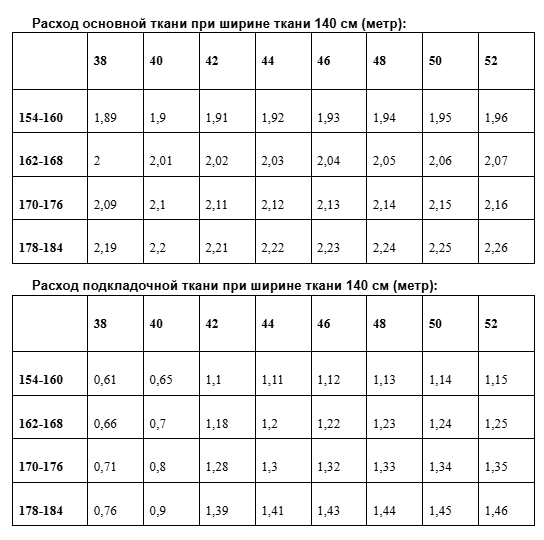 Расход основной ткани при ширине ткани 140 см (метр):

| | 38 | 40 | 42 | 44 | 46 | 48 | 50 | 52 |
|---|---|---|---|---|---|---|---|---|
| 154-160 | 1,89 | 1,9 | 1,91 | 1,92 | 1,93 | 1,94 | 1,95 | 1,96 |
| 162-168 | 2 | 2,01 | 2,02 | 2,03 | 2,04 | 2,05 | 2,06 | 2,07 |
| 170-176 | 2,09 | 2,1 | 2,11 | 2,12 | 2,13 | 2,14 | 2,15 | 2,16 |
| 178-184 | 2,19 | 2,2 | 2,21 | 2,22 | 2,23 | 2,24 | 2,25 | 2,26 |

Расход подкладочной ткани при ширине ткани 140 см (метр):

| | 38 | 40 | 42 | 44 | 46 | 48 | 50 | 52 |
|---|---|---|---|---|---|---|---|---|
| 154-160 | 0,61 | 0,65 | 1,1 | 1,11 | 1,12 | 1,13 | 1,14 | 1,15 |
| 162-168 | 0,66 | 0,7 | 1,18 | 1,2 | 1,22 | 1,23 | 1,24 | 1,25 |
| 170-176 | 0,71 | 0,8 | 1,28 | 1,3 | 1,32 | 1,33 | 1,34 | 1,35 |
| 178-184 | 0,76 | 0,9 | 1,39 | 1,41 | 1,43 | 1,44 | 1,45 | 1,46 |